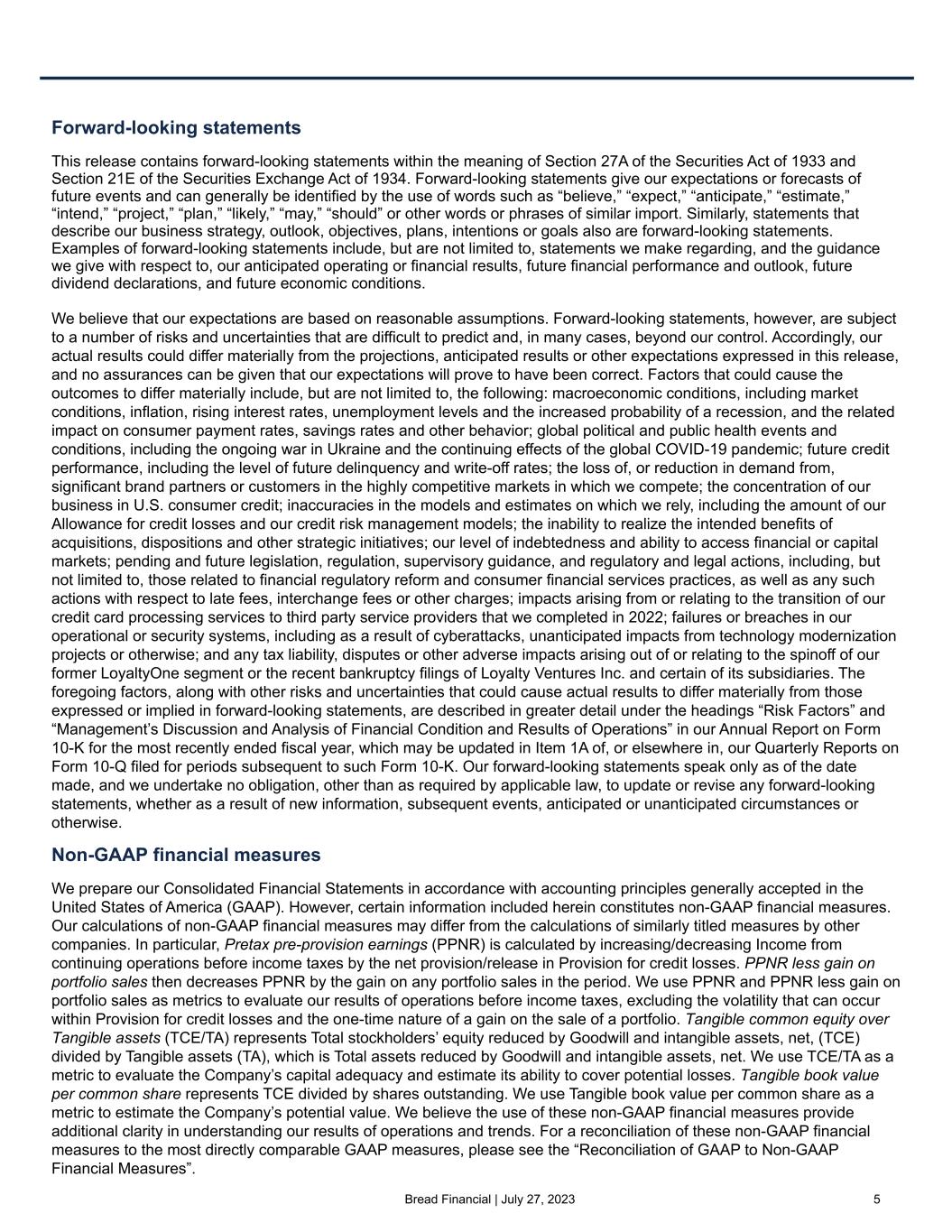 Forward-looking statements

This release contains forward-looking statements within the meaning of Section 27A of the Securities Act of 1933 and Section 21E of the Securities Exchange Act of 1934. Forward-looking statements give our expectations or forecasts of future events and can generally be identified by the use of words such as “believe,” “expect,” “anticipate,” “estimate,” “intend,” “project,” “plan,” “likely,” “may,” “should” or other words or phrases of similar import. Similarly, statements that describe our business strategy, outlook, objectives, plans, intentions or goals also are forward-looking statements. Examples of forward-looking statements include, but are not limited to, statements we make regarding, and the guidance we give with respect to, our anticipated operating or financial results, future financial performance and outlook, future dividend declarations, and future economic conditions.

We believe that our expectations are based on reasonable assumptions. Forward-looking statements, however, are subject to a number of risks and uncertainties that are difficult to predict and, in many cases, beyond our control. Accordingly, our actual results could differ materially from the projections, anticipated results or other expectations expressed in this release, and no assurances can be given that our expectations will prove to have been correct. Factors that could cause the outcomes to differ materially include, but are not limited to, the following: macroeconomic conditions, including market conditions, inflation, rising interest rates, unemployment levels and the increased probability of a recession, and the related impact on consumer payment rates, savings rates and other behavior; global political and public health events and conditions, including the ongoing war in Ukraine and the continuing effects of the global COVID-19 pandemic; future credit performance, including the level of future delinquency and write-off rates; the loss of, or reduction in demand from, significant brand partners or customers in the highly competitive markets in which we compete; the concentration of our business in U.S. consumer credit; inaccuracies in the models and estimates on which we rely, including the amount of our Allowance for credit losses and our credit risk management models; the inability to realize the intended benefits of acquisitions, dispositions and other strategic initiatives; our level of indebtedness and ability to access financial or capital markets; pending and future legislation, regulation, supervisory guidance, and regulatory and legal actions, including, but not limited to, those related to financial regulatory reform and consumer financial services practices, as well as any such actions with respect to late fees, interchange fees or other charges; impacts arising from or relating to the transition of our credit card processing services to third party service providers that we completed in 2022; failures or breaches in our operational or security systems, including as a result of cyberattacks, unanticipated impacts from technology modernization projects or otherwise; and any tax liability, disputes or other adverse impacts arising out of or relating to the spinoff of our former LoyaltyOne segment or the recent bankruptcy filings of Loyalty Ventures Inc. and certain of its subsidiaries. The foregoing factors, along with other risks and uncertainties that could cause actual results to differ materially from those expressed or implied in forward-looking statements, are described in greater detail under the headings “Risk Factors” and “Management’s Discussion and Analysis of Financial Condition and Results of Operations” in our Annual Report on Form 10-K for the most recently ended fiscal year, which may be updated in Item 1A of, or elsewhere in, our Quarterly Reports on Form 10-Q filed for periods subsequent to such Form 10-K. Our forward-looking statements speak only as of the date made, and we undertake no obligation, other than as required by applicable law, to update or revise any forward-looking statements, whether as a result of new information, subsequent events, anticipated or unanticipated circumstances or otherwise.

Non-GAAP financial measures

We prepare our Consolidated Financial Statements in accordance with accounting principles generally accepted in the United States of America (GAAP). However, certain information included herein constitutes non-GAAP financial measures. Our calculations of non-GAAP financial measures may differ from the calculations of similarly titled measures by other companies. In particular, Pretax pre-provision earnings (PPNR) is calculated by increasing/decreasing Income from continuing operations before income taxes by the net provision/release in Provision for credit losses. PPNR less gain on portfolio sales then decreases PPNR by the gain on any portfolio sales in the period. We use PPNR and PPNR less gain on portfolio sales as metrics to evaluate our results of operations before income taxes, excluding the volatility that can occur within Provision for credit losses and the one-time nature of a gain on the sale of a portfolio. Tangible common equity over Tangible assets (TCE/TA) represents Total stockholders’ equity reduced by Goodwill and intangible assets, net, (TCE) divided by Tangible assets (TA), which is Total assets reduced by Goodwill and intangible assets, net. We use TCE/TA as a metric to evaluate the Company’s capital adequacy and estimate its ability to cover potential losses. Tangible book value per common share represents TCE divided by shares outstanding. We use Tangible book value per common share as a metric to estimate the Company’s potential value. We believe the use of these non-GAAP financial measures provide additional clarity in understanding our results of operations and trends. For a reconciliation of these non-GAAP financial measures to the most directly comparable GAAP measures, please see the “Reconciliation of GAAP to Non-GAAP Financial Measures”.

Bread Financial | July 27, 2023

5